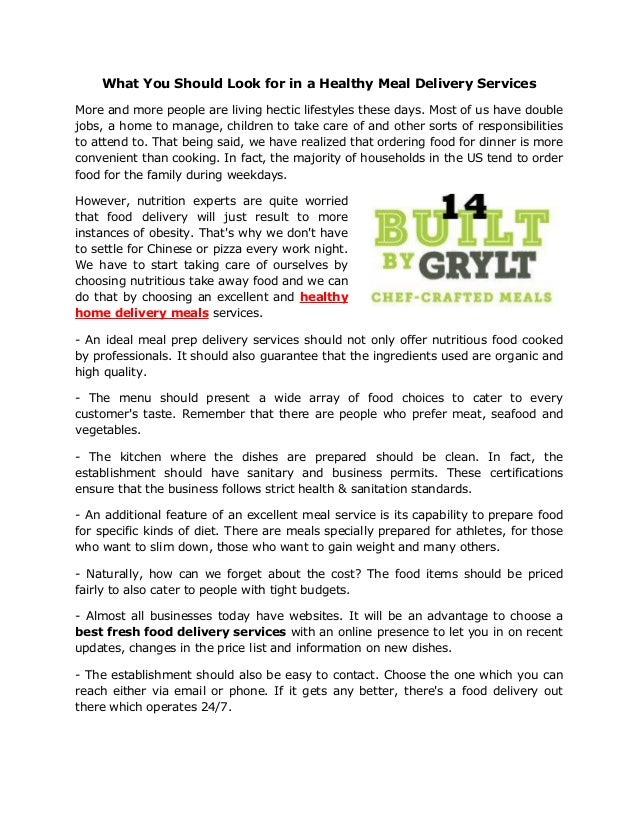 What You Should Look for in a Healthy Meal Delivery Services

More and more people are living hectic lifestyles these days. Most of us have double jobs, a home to manage, children to take care of and other sorts of responsibilities to attend to. That being said, we have realized that ordering food for dinner is more convenient than cooking. In fact, the majority of households in the US tend to order food for the family during weekdays.

However, nutrition experts are quite worried that food delivery will just result to more instances of obesity. That's why we don't have to settle for Chinese or pizza every work night. We have to start taking care of ourselves by choosing nutritious take away food and we can do that by choosing an excellent and healthy home delivery meals services.

14 BUILT BY GRYLT
CHEF-CRAFTED MEALS

- An ideal meal prep delivery services should not only offer nutritious food cooked by professionals. It should also guarantee that the ingredients used are organic and high quality.

- The menu should present a wide array of food choices to cater to every customer's taste. Remember that there are people who prefer meat, seafood and vegetables.

- The kitchen where the dishes are prepared should be clean. In fact, the establishment should have sanitary and business permits. These certifications ensure that the business follows strict health & sanitation standards.

- An additional feature of an excellent meal service is its capability to prepare food for specific kinds of diet. There are meals specially prepared for athletes, for those who want to slim down, those who want to gain weight and many others.

- Naturally, how can we forget about the cost? The food items should be priced fairly to also cater to people with tight budgets.

- Almost all businesses today have websites. It will be an advantage to choose a best fresh food delivery services with an online presence to let you in on recent updates, changes in the price list and information on new dishes.

- The establishment should also be easy to contact. Choose the one which you can reach either via email or phone. If it gets any better, there's a food delivery out there which operates 24/7.